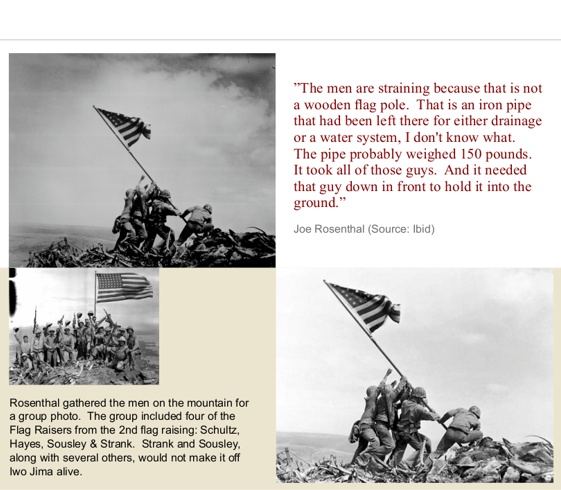 "The men are straining because that is not a wooden flag pole. That is an iron pipe that had been left there for either drainage or a water system, I don't know what. The pipe probably weighed 150 pounds. It took all of those guys. And it needed that guy down in front to hold it into the ground."

Joe Rosenthal (Source: Ibid)

Rosenthal gathered the men on the mountain for a group photo. The group included four of the Flag Raisers from the 2nd flag raising: Schultz, Hayes, Sousley & Strank. Strank and Sousley, along with several others, would not make it off Iwo Jima alive.